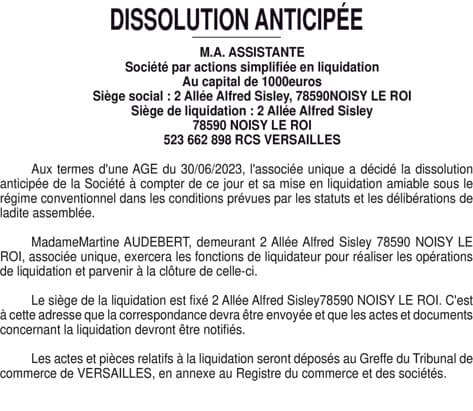 DISSOLUTION ANTICIPÉE

M.A. ASSISTANTE
Société par actions simplifiée en liquidation
Au capital de 1000euros
Siège social : 2 Allée Alfred Sisley, 78590NOISY LE ROI
Siège de liquidation : 2 Allée Alfred Sisley
78590 NOISY LE ROI
523 662 898 RCS VERSAILLES

Aux termes d'une AGE du 30/06/2023, l'associée unique a décidé la dissolution anticipée de la Société à compter de ce jour et sa mise en liquidation amiable sous le régime conventionnel dans les conditions prévues par les statuts et les délibérations de ladite assemblée.

MadameMartine AUDEBERT, demeurant 2 Allée Alfred Sisley 78590 NOISY LE ROI, associée unique, exercera les fonctions de liquidateur pour réaliser les opérations de liquidation et parvenir à la clôture de celle-ci.

Le siège de la liquidation est fixé 2 Allée Alfred Sisley78590 NOISY LE ROI. C'est à cette adresse que la correspondance devra être envoyée et que les actes et documents concernant la liquidation devront être notifiés.

Les actes et pièces relatifs à la liquidation seront déposés au Greffe du Tribunal de commerce de VERSAILLES, en annexe au Registre du commerce et des sociétés.